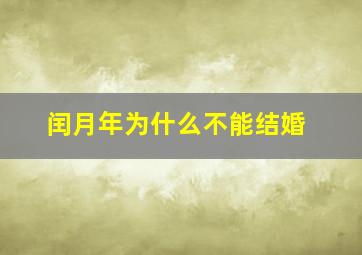 闰月年为什么不能结婚